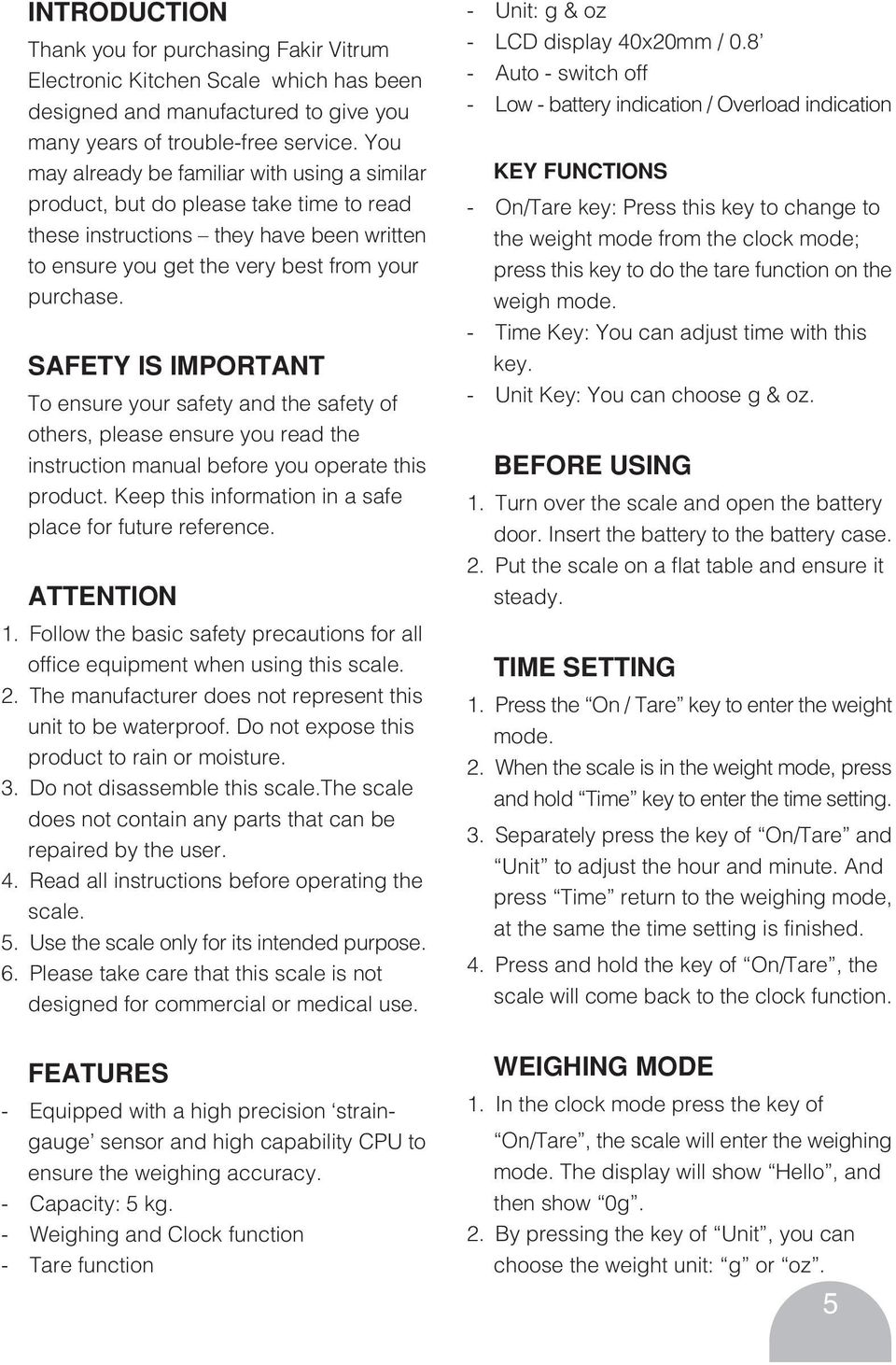 INTRODUCTION

Thank you for purchasing Fakir Vitrum Electronic Kitchen Scale which has been designed and manufactured to give you many years of trouble-free service. You may already be familiar with using a similar product, but do please take time to read these instructions – they have been written to ensure you get the very best from your purchase.

SAFETY IS IMPORTANT

To ensure your safety and the safety of others, please ensure you read the instruction manual before you operate this product. Keep this information in a safe place for future reference.

ATTENTION

1. Follow the basic safety precautions for all office equipment when using this scale.
2. The manufacturer does not represent this unit to be waterproof. Do not expose this product to rain or moisture.
3. Do not disassemble this scale.The scale does not contain any parts that can be repaired by the user.
4. Read all instructions before operating the scale.
5. Use the scale only for its intended purpose.
6. Please take care that this scale is not designed for commercial or medical use.

FEATURES

- Equipped with a high precision ‘strain-gauge’ sensor and high capability CPU to ensure the weighing accuracy.
- Capacity: 5 kg.
- Weighing and Clock function
- Tare function
- Unit: g & oz
- LCD display 40x20mm / 0.8’
- Auto - switch off
- Low - battery indication / Overload indication

KEY FUNCTIONS

- On/Tare key: Press this key to change to the weight mode from the clock mode; press this key to do the tare function on the weigh mode.
- Time Key: You can adjust time with this key.
- Unit Key: You can choose g & oz.

BEFORE USING

1. Turn over the scale and open the battery door. Insert the battery to the battery case.
2. Put the scale on a flat table and ensure it steady.

TIME SETTING

1. Press the “On / Tare” key to enter the weight mode.
2. When the scale is in the weight mode, press and hold “Time” key to enter the time setting.
3. Separately press the key of “On/Tare” and “Unit” to adjust the hour and minute. And press “Time” return to the weighing mode, at the same the time setting is finished.
4. Press and hold the key of “On/Tare”, the scale will come back to the clock function.

WEIGHING MODE

1. In the clock mode press the key of “On/Tare”, the scale will enter the weighing mode. The display will show “Hello”, and then show “0g”.
2. By pressing the key of “Unit”, you can choose the weight unit: “g” or “oz”.

5